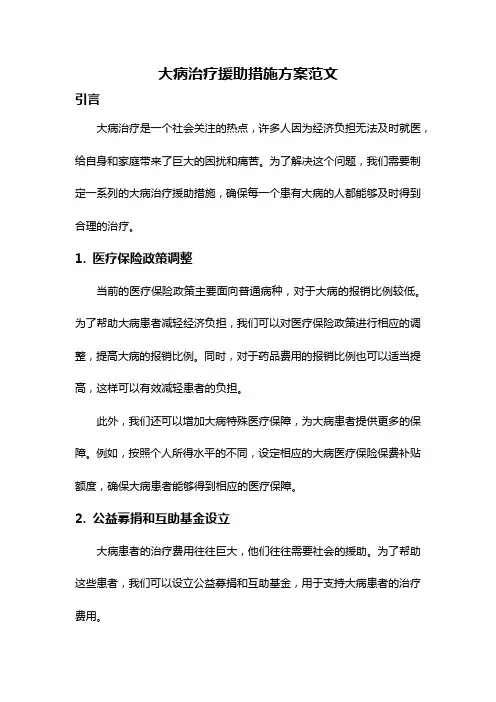 大病治疗援助措施方案范文

引言

大病治疗是一个社会关注的热点，许多人因为经济负担无法及时就医，给自身和家庭带来了巨大的困扰和痛苦。为了解决这个问题，我们需要制定一系列的大病治疗援助措施，确保每一个患有大病的人都能够及时得到合理的治疗。

1. 医疗保险政策调整

当前的医疗保险政策主要面向普通病种，对于大病的报销比例较低。为了帮助大病患者减轻经济负担，我们可以对医疗保险政策进行相应的调整，提高大病的报销比例。同时，对于药品费用的报销比例也可以适当提高，这样可以有效减轻患者的负担。

此外，我们还可以增加大病特殊医疗保障，为大病患者提供更多的保障。例如，按照个人所得水平的不同，设定相应的大病医疗保险保费补贴额度，确保大病患者能够得到相应的医疗保障。

2. 公益募捐和互助基金设立

大病患者的治疗费用往往巨大，他们往往需要社会的援助。为了帮助这些患者，我们可以设立公益募捐和互助基金，用于支持大病患者的治疗费用。